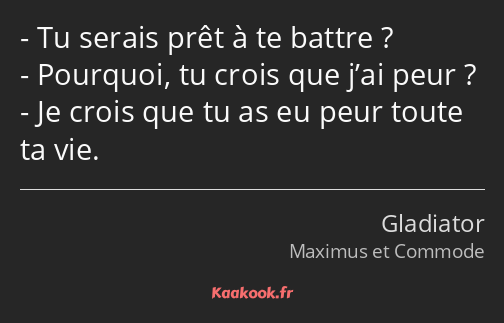 - Tu serais prêt à te battre ?
- Pourquoi, tu crois que j’ai peur ?
- Je crois que tu as eu peur toute ta vie.

Gladiator
Maximus et Commode

Kaakook.fr